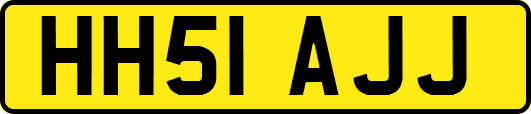 HH51 AJJ